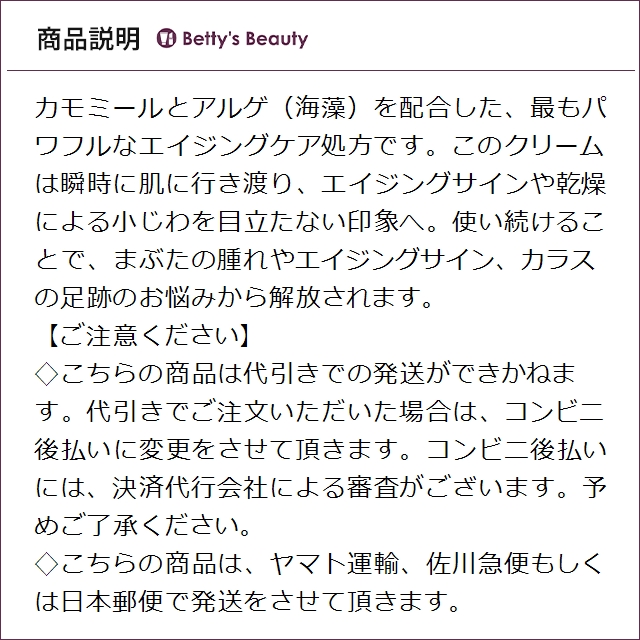 商品説明 Betty's Beauty

カモミールとアルゲ（海藻）を配合した、最もパワフルなエイジングケア処方です。このクリームは瞬時に肌に行き渡り、エイジングサインや乾燥による小じわを目立たない印象へ。使い続けることで、まぶたの腫れやエイジングサイン、カラスの足跡のお悩みから解放されます。

【ご注意ください】

◇こちらの商品は代引きでの発送ができかねます。代引きでご注文いただいた場合は、コンビニ後払いに変更をさせて頂きます。コンビニ後払いには、決済代行会社による審査がございます。予めご了承ください。

◇こちらの商品は、ヤマト運輸、佐川急便もしくは日本郵便で発送をさせて頂きます。